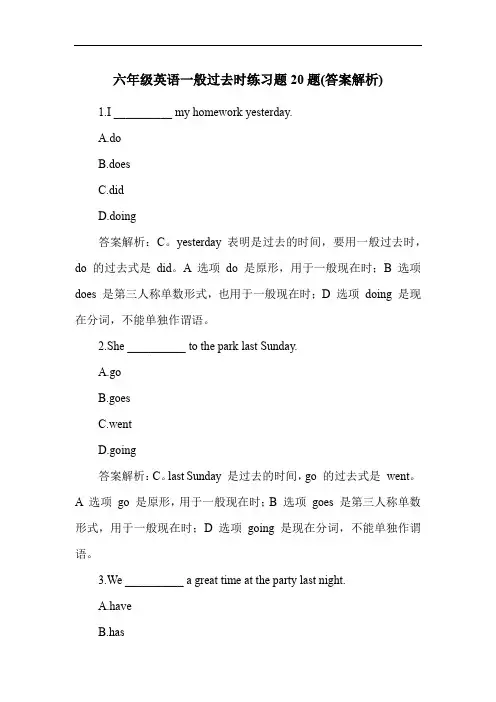 六年级英语一般过去时练习题 20 题(答案解析)

1.I __________ my homework yesterday.

A.do

B.does

C.did

D.doing

答案解析：C。yesterday 表明是过去的时间，要用一般过去时，do 的过去式是 did。A 选项 do 是原形，用于一般现在时；B 选项 does 是第三人称单数形式，也用于一般现在时；D 选项 doing 是现在分词，不能单独作谓语。

2.She __________ to the park last Sunday.

A.go

B.goes

C.went

D.going

答案解析：C。last Sunday 是过去的时间，go 的过去式是 went。A 选项 go 是原形，用于一般现在时；B 选项 goes 是第三人称单数形式，用于一般现在时；D 选项 going 是现在分词，不能单独作谓语。

3.We __________ a great time at the party last night.

A.have

B.has